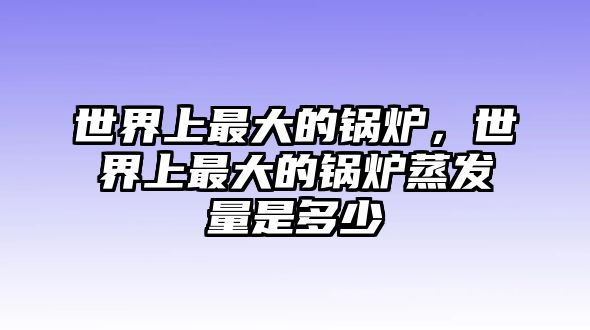 世界上最大的锅炉，世界上最大的锅炉蒸发量是多少